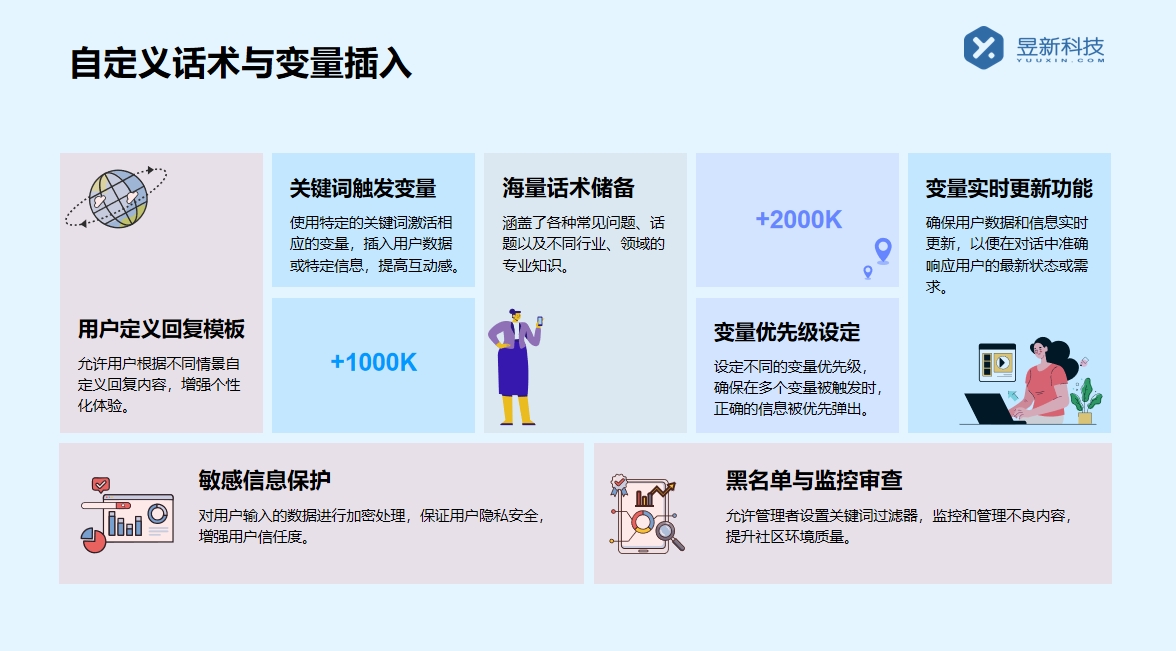 自定义话术与变量插入

昱新科技
YUUXIN.COM

用户定义回复模板

允许用户根据不同情景自定义回复内容，增强个性化体验。

关键词触发变量

使用特定的关键词激活相应的变量，插入用户数据或特定信息，提高互动感。

+1000K

海量话术储备

涵盖了各种常见问题、话题以及不同行业、领域的专业知识。

+2000K

变量优先级设定

设定不同的变量优先级，确保在多个变量被触发时，正确的信息被优先弹出。

变量实时更新功能

确保用户数据和信息实时更新，以便在对话中准确响应用户的最新状态或需求。

敏感信息保护

对用户输入的数据进行加密处理，保证用户隐私安全，增强用户信任度。

黑名单与监控审查

允许管理者设置关键词过滤器，监控和管理不良内容，提升社区环境质量。